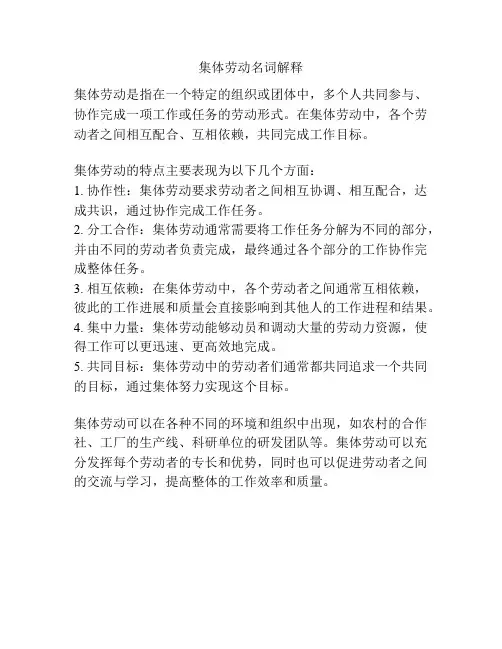 集体劳动名词解释

集体劳动是指在一个特定的组织或团体中，多个人共同参与、协作完成一项工作或任务的劳动形式。在集体劳动中，各个劳动者之间相互配合、互相依赖，共同完成工作目标。

集体劳动的特点主要表现为以下几个方面：
1. 协作性：集体劳动要求劳动者之间相互协调、相互配合，达成共识，通过协作完成工作任务。
2. 分工合作：集体劳动通常需要将工作任务分解为不同的部分，并由不同的劳动者负责完成，最终通过各个部分的工作协作完成整体任务。
3. 相互依赖：在集体劳动中，各个劳动者之间通常互相依赖，彼此的工作进展和质量会直接影响到其他人的工作进程和结果。
4. 集中力量：集体劳动能够动员和调动大量的劳动力资源，使得工作可以更迅速、更高效地完成。
5. 共同目标：集体劳动中的劳动者们通常都共同追求一个共同的目标，通过集体努力实现这个目标。

集体劳动可以在各种不同的环境和组织中出现，如农村的合作社、工厂的生产线、科研单位的研发团队等。集体劳动可以充分发挥每个劳动者的专长和优势，同时也可以促进劳动者之间的交流与学习，提高整体的工作效率和质量。